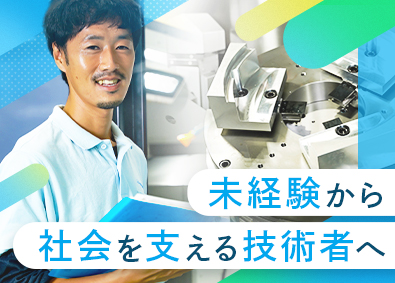 未経験から
社会を支える技術者へ